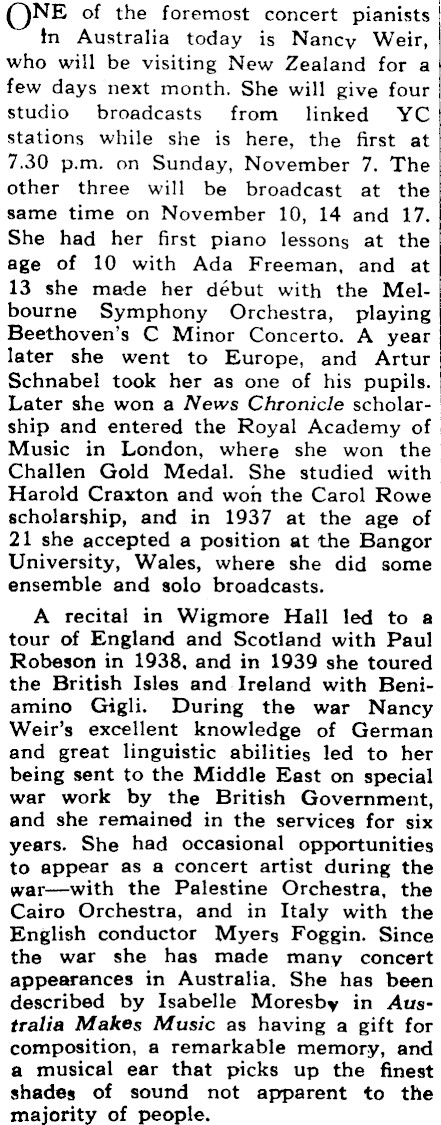 ONE of the foremost concert pianists in Australia today is Nancy Weir, who will be visiting New Zealand for a few days next month. She will give four studio broadcasts from linked YC stations while she is here, the first at 7.30 p.m. on Sunday, November 7. The other three will be broadcast at the same time on November 10, 14 and 17. She had her first piano lessons at the age of 10 with Ada Freeman, and at 13 she made her début with the Melbourne Symphony Orchestra, playing Beethoven's C Minor Concerto. A year later she went to Europe, and Artur Schnabel took her as one of his pupils. Later she won a News Chronicle scholarship and entered the Royal Academy of Music in London, where she won the Challen Gold Medal. She studied with Harold Craxton and won the Carol Rowe scholarship, and in 1937 at the age of 21 she accepted a position at the Bangor University, Wales, where she did some ensemble and solo broadcasts.

A recital in Wigmore Hall led to a tour of England and Scotland with Paul Robeson in 1938, and in 1939 she toured the British Isles and Ireland with Beniamino Gigli. During the war Nancy Weir's excellent knowledge of German and great linguistic abilities led to her being sent to the Middle East on special war work by the British Government, and she remained in the services for six years. She had occasional opportunities to appear as a concert artist during the war—with the Palestine Orchestra, the Cairo Orchestra, and in Italy with the English conductor Myers Foggin. Since the war she has made many concert appearances in Australia. She has been described by Isabelle Moresby in Australia Makes Music as having a gift for composition, a remarkable memory, and a musical ear that picks up the finest shades of sound not apparent to the majority of people.